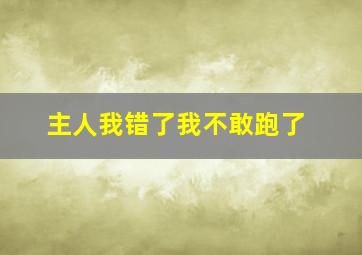 主人我错了我不敢跑了